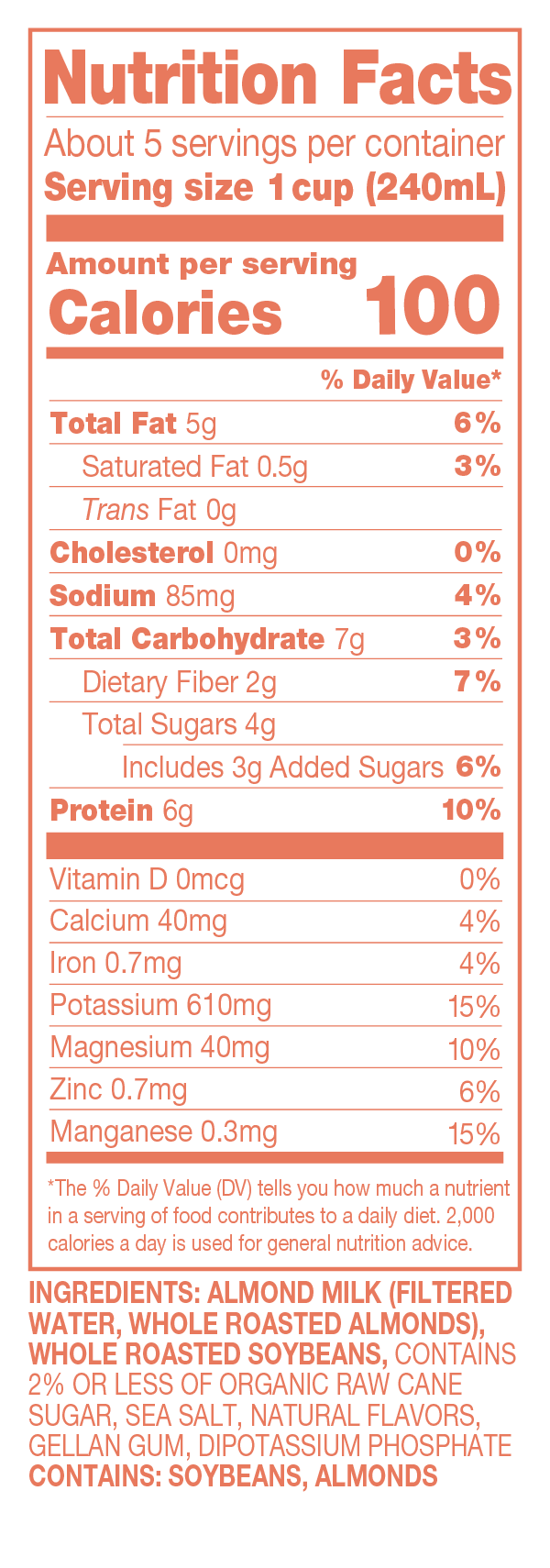 Nutrition Facts

About 5 servings per container
Serving size 1 cup (240mL)

Amount per serving
Calories 100

% Daily Value*

Total Fat 5g 6%
Saturated Fat 0.5g 3%
Trans Fat 0g
Cholesterol 0mg 0%
Sodium 85mg 4%
Total Carbohydrate 7g 3%
Dietary Fiber 2g 7%
Total Sugars 4g
Includes 3g Added Sugars 6%
Protein 6g 10%

Vitamin D 0mcg 0%
Calcium 40mg 4%
Iron 0.7mg 4%
Potassium 610mg 15%
Magnesium 40mg 10%
Zinc 0.7mg 6%
Manganese 0.3mg 15%

*The % Daily Value (DV) tells you how much a nutrient in a serving of food contributes to a daily diet. 2,000 calories a day is used for general nutrition advice.

INGREDIENTS: ALMOND MILK (FILTERED WATER, WHOLE ROASTED ALMONDS), WHOLE ROASTED SOYBEANS, CONTAINS 2% OR LESS OF ORGANIC RAW CANE SUGAR, SEA SALT, NATURAL FLAVORS, GELLAN GUM, DIPOTASSIUM PHOSPHATE
CONTAINS: SOYBEANS, ALMONDS